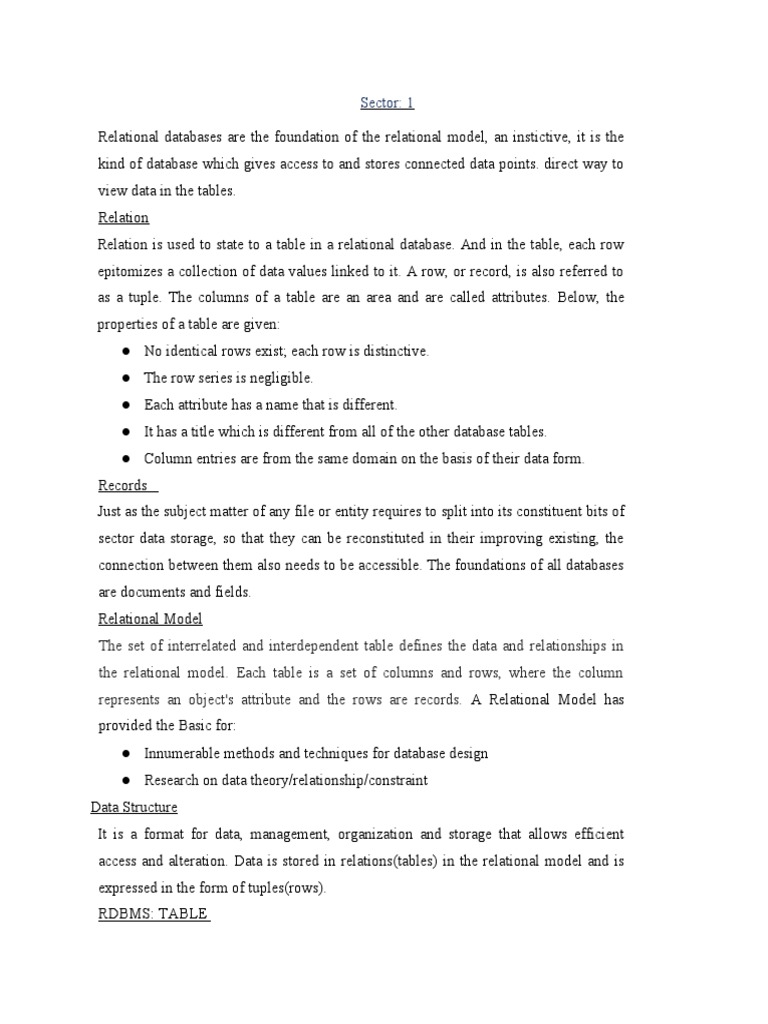 Sector: 1

Relational databases are the foundation of the relational model, an instictive, it is the kind of database which gives access to and stores connected data points. direct way to view data in the tables.

Relation

Relation is used to state to a table in a relational database. And in the table, each row epitomizes a collection of data values linked to it. A row, or record, is also referred to as a tuple. The columns of a table are an area and are called attributes. Below, the properties of a table are given:

● No identical rows exist; each row is distinctive.
● The row series is negligible.
● Each attribute has a name that is different.
● It has a title which is different from all of the other database tables.
● Column entries are from the same domain on the basis of their data form.

Records

Just as the subject matter of any file or entity requires to split into its constituent bits of sector data storage, so that they can be reconstituted in their improving existing, the connection between them also needs to be accessible. The foundations of all databases are documents and fields.

Relational Model

The set of interrelated and interdependent table defines the data and relationships in the relational model. Each table is a set of columns and rows, where the column represents an object's attribute and the rows are records. A Relational Model has provided the Basic for:

● Innumerable methods and techniques for database design
● Research on data theory/relationship/constraint

Data Structure

It is a format for data, management, organization and storage that allows efficient access and alteration. Data is stored in relations(tables) in the relational model and is expressed in the form of tuples(rows).

RDBMS: TABLE